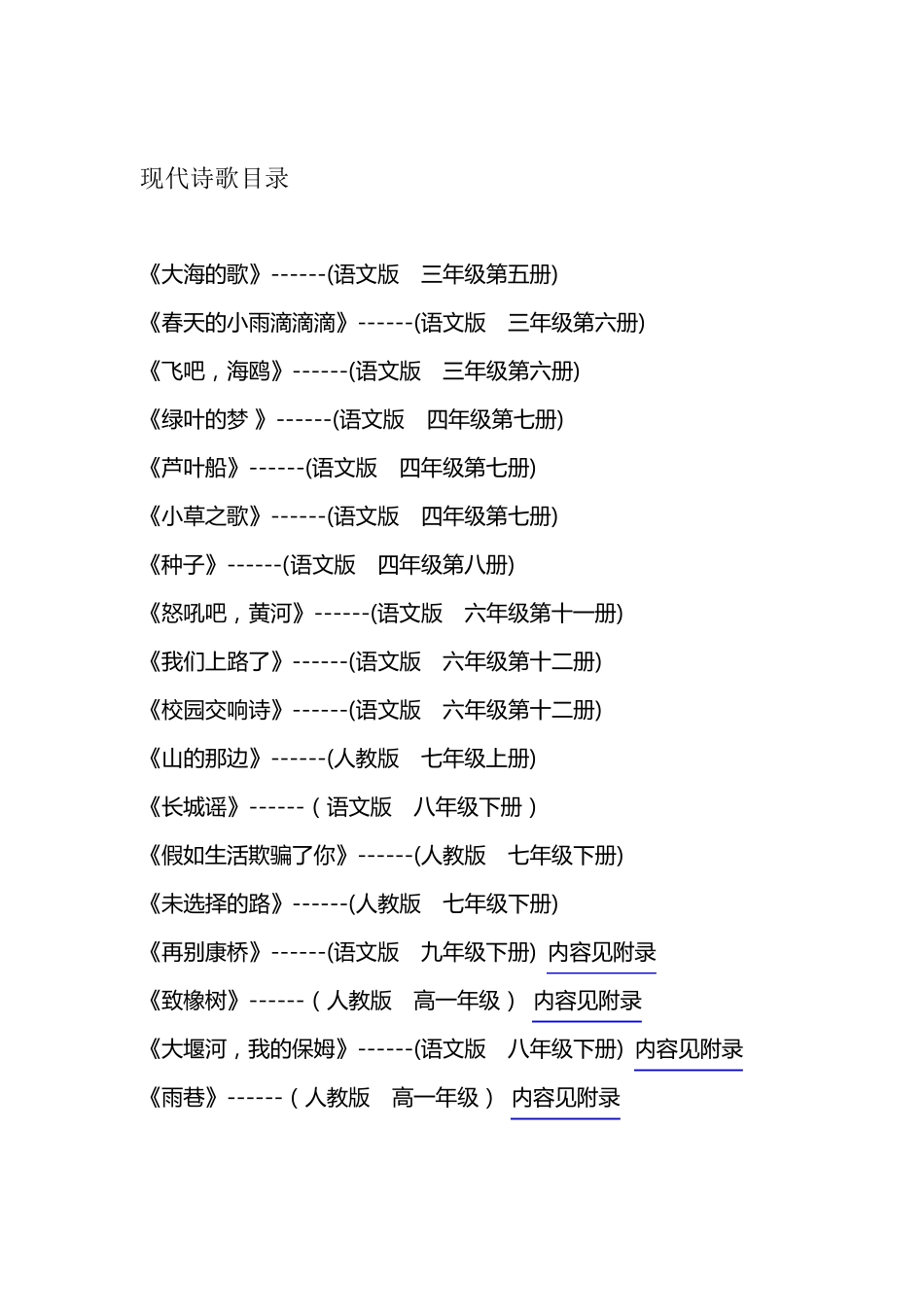 现代诗歌目录

《大海的歌》------(语文版　三年级第五册)

《春天的小雨滴滴滴》------(语文版　三年级第六册)

《飞吧，海鸥》------(语文版　三年级第六册)

《绿叶的梦 》------(语文版　四年级第七册)

《芦叶船》------(语文版　四年级第七册)

《小草之歌》------(语文版　四年级第七册)

《种子》------(语文版　四年级第八册)

《怒吼吧，黄河》------(语文版　六年级第十一册)

《我们上路了》------(语文版　六年级第十二册)

《校园交响诗》------(语文版　六年级第十二册)

《山的那边》------(人教版　七年级上册)

《长城谣》------（语文版　八年级下册）

《假如生活欺骗了你》------(人教版　七年级下册)

《未选择的路》------(人教版　七年级下册)

《再别康桥》------(语文版　九年级下册) 内容见附录

《致橡树》------（人教版　高一年级） 内容见附录

《大堰河，我的保姆》------(语文版　八年级下册) 内容见附录

《雨巷》------（人教版　高一年级） 内容见附录